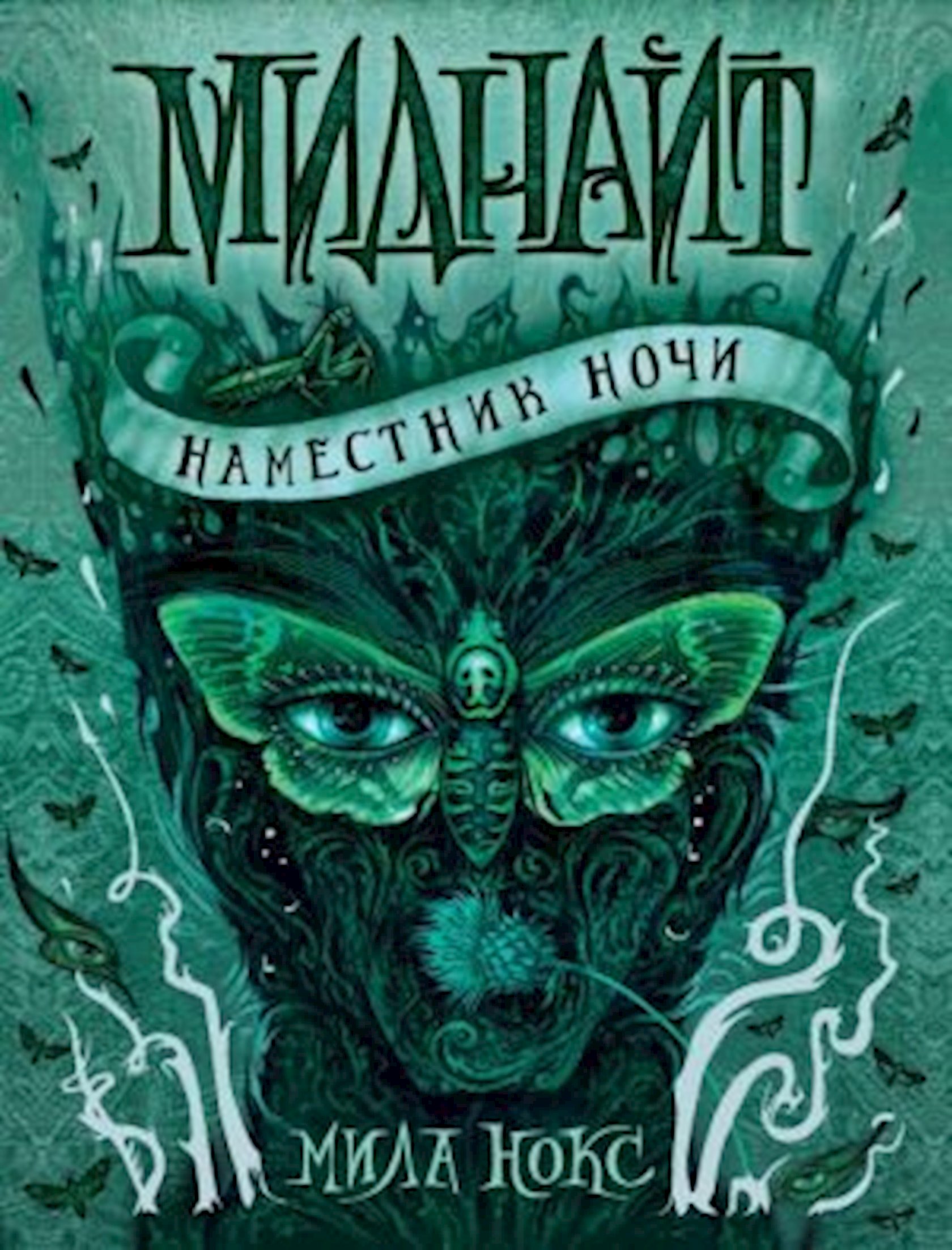 МИДНАЙТ

НАМЕСТНИК НОЧИ

МИЛА НОКС